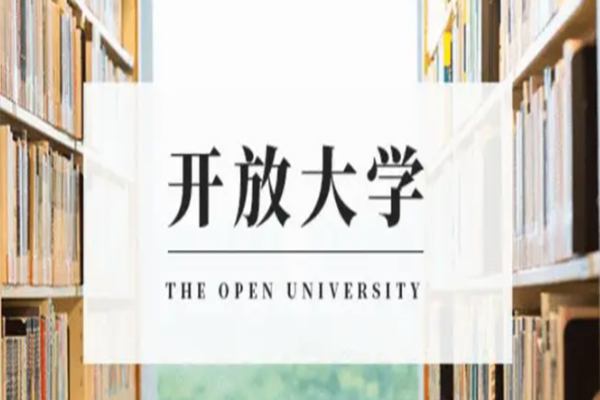 开放大学

THE OPEN UNIVERSITY